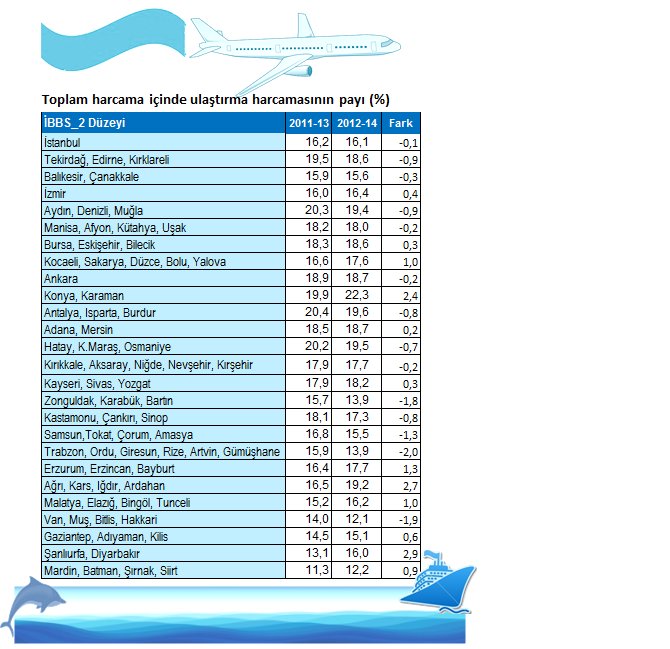 Toplam harcama içinde ulaştırma harcamasının payı (%)

| İBBS_2 Düzeyi | 2011-13 | 2012-14 | Fark |
|---|---|---|---|
| İstanbul | 16,2 | 16,1 | -0,1 |
| Tekirdağ, Edirne, Kırklareli | 19,5 | 18,6 | -0,9 |
| Balıkesir, Çanakkale | 15,9 | 15,6 | -0,3 |
| İzmir | 16,0 | 16,4 | 0,4 |
| Aydın, Denizli, Muğla | 20,3 | 19,4 | -0,9 |
| Manisa, Afyon, Kütahya, Uşak | 18,2 | 18,0 | -0,2 |
| Bursa, Eskişehir, Bilecik | 18,3 | 18,6 | 0,3 |
| Kocaeli, Sakarya, Düzce, Bolu, Yalova | 16,6 | 17,6 | 1,0 |
| Ankara | 18,9 | 18,7 | -0,2 |
| Konya, Karaman | 19,9 | 22,3 | 2,4 |
| Antalya, Isparta, Burdur | 20,4 | 19,6 | -0,8 |
| Adana, Mersin | 18,5 | 18,7 | 0,2 |
| Hatay, K.Maraş, Osmaniye | 20,2 | 19,5 | -0,7 |
| Kırıkkale, Aksaray, Niğde, Nevşehir, Kırşehir | 17,9 | 17,7 | -0,2 |
| Kayseri, Sivas, Yozgat | 17,9 | 18,2 | 0,3 |
| Zonguldak, Karabük, Bartın | 15,7 | 13,9 | -1,8 |
| Kastamonu, Çankırı, Sinop | 18,1 | 17,3 | -0,8 |
| Samsun,Tokat, Çorum, Amasya | 16,8 | 15,5 | -1,3 |
| Trabzon, Ordu, Giresun, Rize, Artvin, Gümüşhane | 15,9 | 13,9 | -2,0 |
| Erzurum, Erzincan, Bayburt | 16,4 | 17,7 | 1,3 |
| Ağrı, Kars, Iğdır, Ardahan | 16,5 | 19,2 | 2,7 |
| Malatya, Elazığ, Bingöl, Tunceli | 15,2 | 16,2 | 1,0 |
| Van, Muş, Bitlis, Hakkari | 14,0 | 12,1 | -1,9 |
| Gaziantep, Adıyaman, Kilis | 14,5 | 15,1 | 0,6 |
| Şanlıurfa, Diyarbakır | 13,1 | 16,0 | 2,9 |
| Mardin, Batman, Şırnak, Siirt | 11,3 | 12,2 | 0,9 |